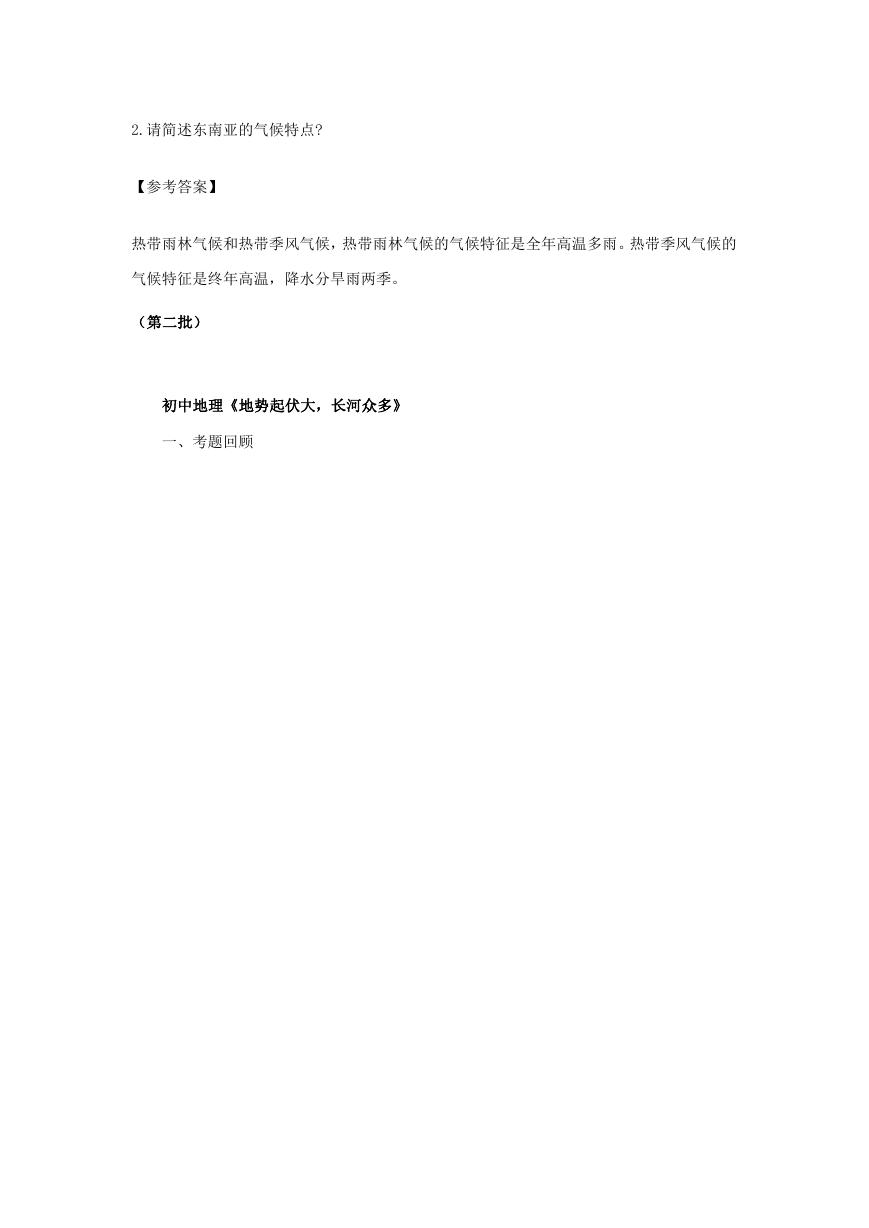 2.请简述东南亚的气候特点?

【参考答案】

热带雨林气候和热带季风气候，热带雨林气候的气候特征是全年高温多雨。热带季风气候的气候特征是终年高温，降水分旱雨两季。

（第二批）

初中地理《地势起伏大，长河众多》

一、考题回顾